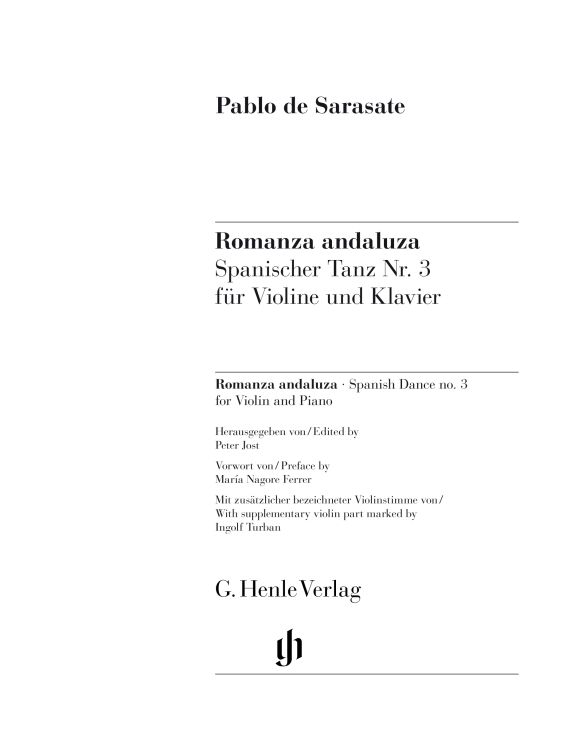 Pablo de Sarasate

Romanza andaluza
Spanischer Tanz Nr. 3
für Violine und Klavier

Romanza andaluza · Spanish Dance no. 3
for Violin and Piano

Herausgegeben von / Edited by
Peter Jost

Vorwort von / Preface by
María Nagore Ferrer

Mit zusätzlicher bezeichneter Violinstimme von /
With supplementary violin part marked by
Ingolf Turban

G. Henle Verlag

gh